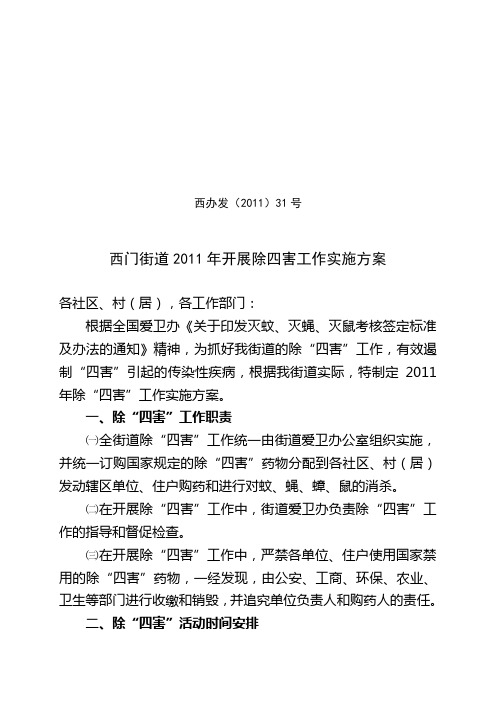 西办发（2011）31 号

西门街道 2011 年开展除四害工作实施方案

各社区、村（居），各工作部门：

根据全国爱卫办《关于印发灭蚊、灭蝇、灭鼠考核签定标准及办法的通知》精神，为抓好我街道的除“四害”工作，有效遏制“四害”引起的传染性疾病，根据我街道实际，特制定 2011 年除“四害”工作实施方案。

一、除“四害”工作职责

㈠全街道除“四害”工作统一由街道爱卫办公室组织实施，并统一订购国家规定的除“四害”药物分配到各社区、村（居）发动辖区单位、住户购药和进行对蚊、蝇、蟑、鼠的消杀。

㈡在开展除“四害”工作中，街道爱卫办负责除“四害”工作的指导和督促检查。

㈢在开展除“四害”工作中，严禁各单位、住户使用国家禁用的除“四害”药物，一经发现，由公安、工商、环保、农业、卫生等部门进行收缴和销毁，并追究单位负责人和购药人的责任。

二、除“四害”活动时间安排